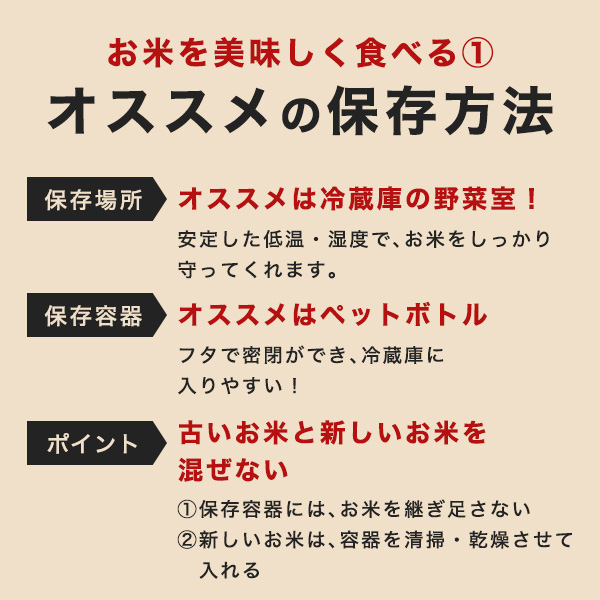 お米を美味しく食べる①
オススメの保存方法

保存場所
オススメは冷蔵庫の野菜室！
安定した低温・湿度で、お米をしっかり守ってくれます。

保存容器
オススメはペットボトル
フタで密閉ができ、冷蔵庫に入りやすい！

ポイント
古いお米と新しいお米を混ぜない
①保存容器には、お米を継ぎ足さない
②新しいお米は、容器を清掃・乾燥させて入れる